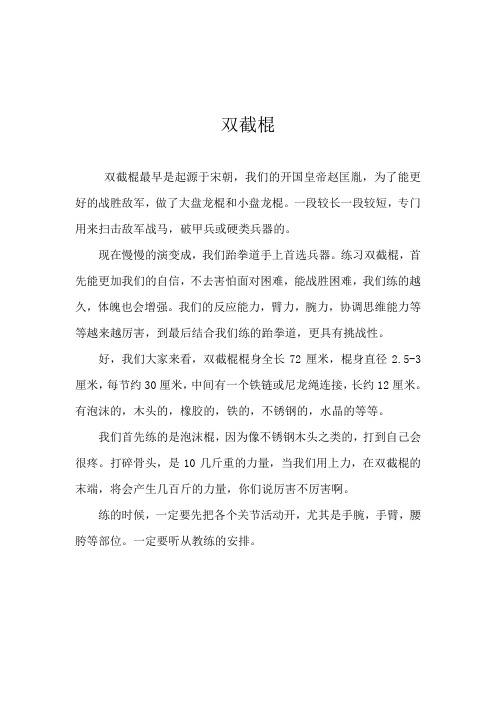 双截棍

双截棍最早是起源于宋朝，我们的开国皇帝赵匡胤，为了能更好的战胜敌军，做了大盘龙棍和小盘龙棍。一段较长一段较短，专门用来扫击敌军战马，破甲兵或硬类兵器的。

现在慢慢的演变成，我们跆拳道手上首选兵器。练习双截棍，首先能更加我们的自信，不去害怕面对困难，能战胜困难，我们练的越久，体魄也会增强。我们的反应能力，臂力，腕力，协调思维能力等等越来越厉害，到最后结合我们练的跆拳道，更具有挑战性。

好，我们大家来看，双截棍棍身全长 72 厘米，棍身直径 2.5-3 厘米，每节约 30 厘米，中间有一个铁链或尼龙绳连接，长约 12 厘米。有泡沫的，木头的，橡胶的，铁的，不锈钢的，水晶的等等。

我们首先练的是泡沫棍，因为像不锈钢木头之类的，打到自己会很疼。打碎骨头，是 10 几斤重的力量，当我们用上力，在双截棍的末端，将会产生几百斤的力量，你们说厉害不厉害啊。

练的时候，一定要先把各个关节活动开，尤其是手腕，手臂，腰胯等部位。一定要听从教练的安排。